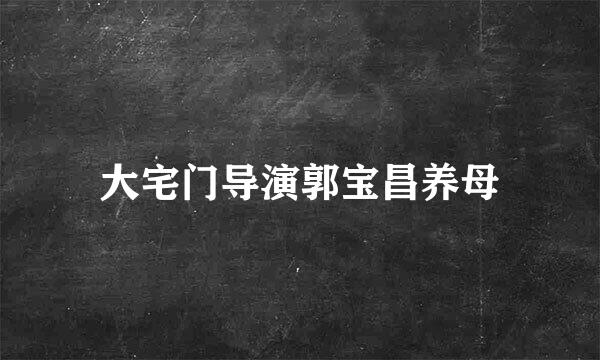 大宅门导演郭宝昌养母